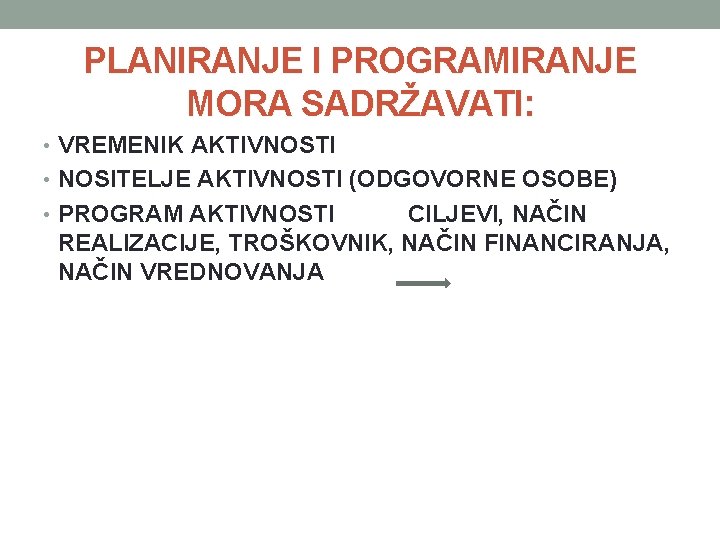 PLANIRANJE I PROGRAMIRANJE MORA SADRŽAVATI:

• VREMENIK AKTIVNOSTI
• NOSITELJE AKTIVNOSTI (ODGOVORNE OSOBE)
• PROGRAM AKTIVNOSTI CILJEVI, NAČIN REALIZACIJE, TROŠKOVNIK, NAČIN FINANCIRANJA, NAČIN VREDNOVANJA